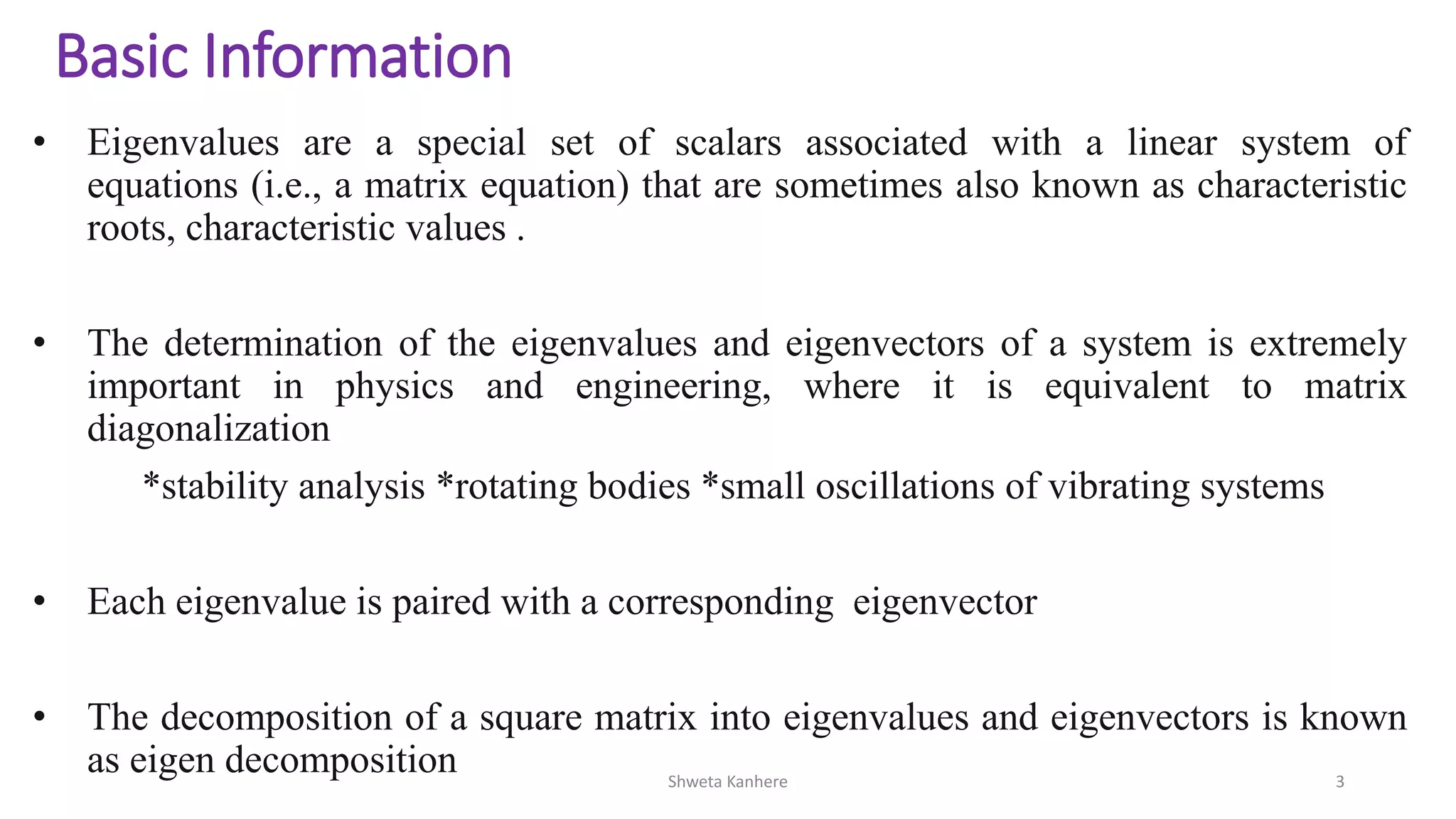 Basic Information

• Eigenvalues are a special set of scalars associated with a linear system of equations (i.e., a matrix equation) that are sometimes also known as characteristic roots, characteristic values .

• The determination of the eigenvalues and eigenvectors of a system is extremely important in physics and engineering, where it is equivalent to matrix diagonalization

*stability analysis *rotating bodies *small oscillations of vibrating systems

• Each eigenvalue is paired with a corresponding eigenvector

• The decomposition of a square matrix into eigenvalues and eigenvectors is known as eigen decomposition

Shweta Kanhere

3